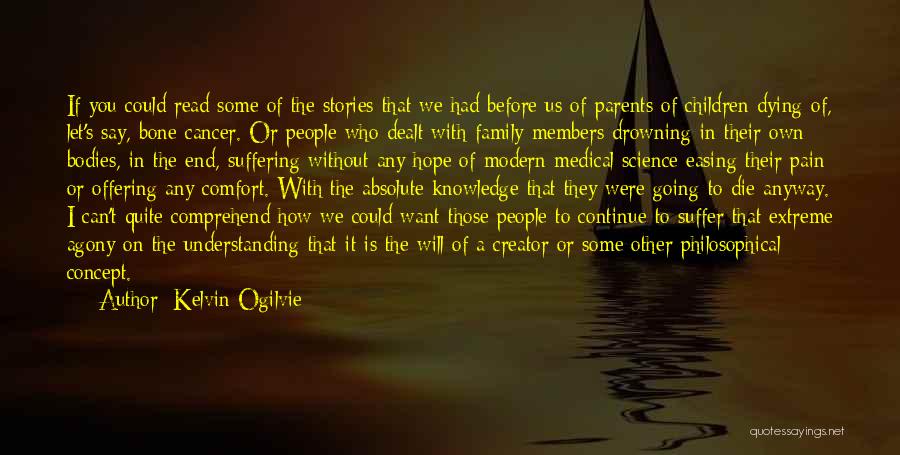 If you could read some of the stories that we had before us of parents of children dying of, let's say, bone cancer. Or people who dealt with family members drowning in their own bodies, in the end, suffering without any hope of modern medical science easing their pain or offering any comfort. With the absolute knowledge that they were going to die anyway. I can't quite comprehend how we could want those people to continue to suffer that extreme agony on the understanding that it is the will of a creator or some other philosophical concept.

Author: Kelvin Ogilvie

quotessayings.net